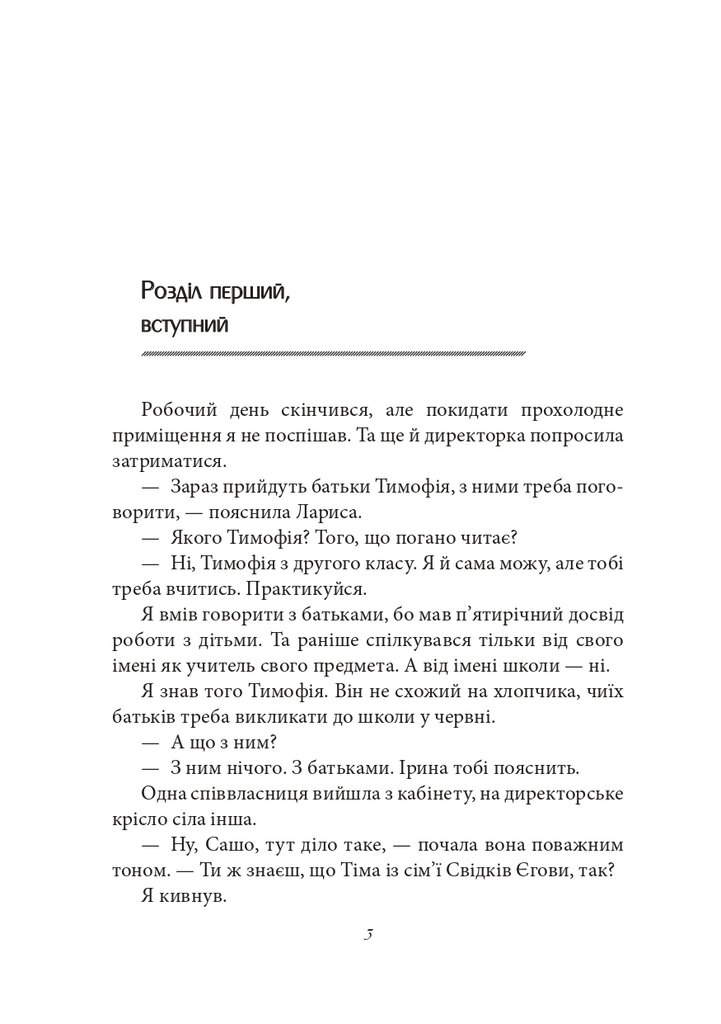 Розділ перший,
вступний

Робочий день скінчився, але покидати прохолодне приміщення я не поспішав. Та ще й директорка попросила затриматися.

— Зараз прийдуть батьки Тимофія, з ними треба поговорити, — пояснила Лариса.

— Якого Тимофія? Того, що погано читає?

— Ні, Тимофія з другого класу. Я й сама можу, але тобі треба вчитись. Практикуйся.

Я вмів говорити з батьками, бо мав п'ятирічний досвід роботи з дітьми. Та раніше спілкувався тільки від свого імені як учитель свого предмета. А від імені школи — ні.

Я знав того Тимофія. Він не схожий на хлопчика, чиїх батьків треба викликати до школи у червні.

— А що з ним?

— З ним нічого. З батьками. Ірина тобі пояснить.

Одна співвласниця вийшла з кабінету, на директорське крісло сіла інша.

— Ну, Сашо, тут діло таке, — почала вона поважним тоном. — Ти ж знаєш, що Тіма із сім'ї Свідків Єгови, так?

Я кивнув.

5